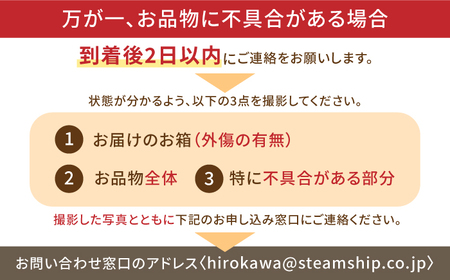 万が一、お品物に不具合がある場合

到着後2日以内にご連絡をお願いします。

状態が分かるよう、以下の3点を撮影してください。

1 お届けのお箱（外傷の有無）

2 お品物全体

3 特に不具合がある部分

撮影した写真とともに下記のお申し込み窓口にご連絡ください。

お問い合わせ窓口のアドレス〈hirokawa@steamship.co.jp〉